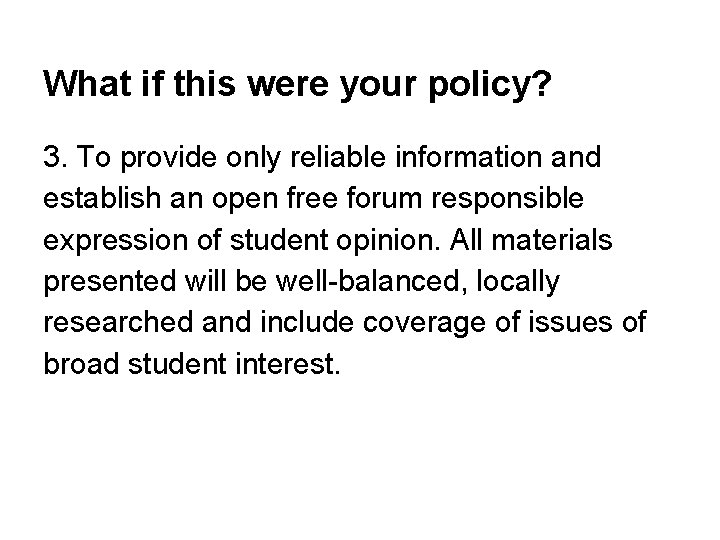 What if this were your policy?

3. To provide only reliable information and establish an open free forum responsible expression of student opinion. All materials presented will be well-balanced, locally researched and include coverage of issues of broad student interest.